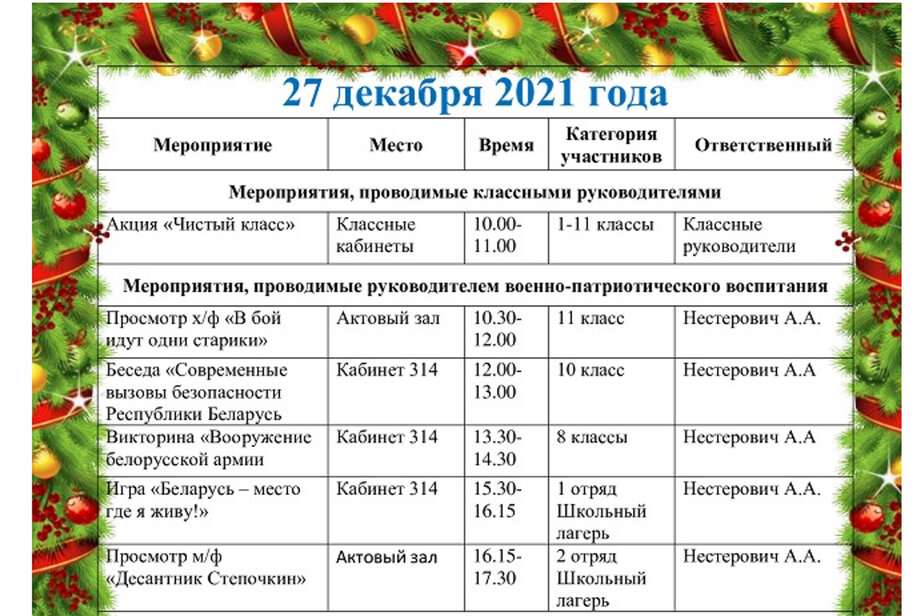 27 декабря 2021 года

| Мероприятие | Место | Время | Категория участников | Ответственный |
|---|---|---|---|---|
| Мероприятия, проводимые классными руководителями | | | | |
| Акция «Чистый класс» | Классные кабинеты | 10.00-11.00 | 1-11 классы | Классные руководители |
| Мероприятия, проводимые руководителем военно-патриотического воспитания | | | | |
| Просмотр х/ф «В бой идут одни старики» | Актовый зал | 10.30-12.00 | 11 класс | Нестерович А.А. |
| Беседа «Современные вызовы безопасности Республики Беларусь | Кабинет 314 | 12.00-13.00 | 10 класс | Нестерович А.А |
| Викторина «Вооружение белорусской армии | Кабинет 314 | 13.30-14.30 | 8 классы | Нестерович А.А |
| Игра «Беларусь – место где я живу!» | Кабинет 314 | 15.30-16.15 | 1 отряд Школьный лагерь | Нестерович А.А. |
| Просмотр м/ф «Десантник Степочкин» | Актовый зал | 16.15-17.30 | 2 отряд Школьный лагерь | Нестерович А.А. |